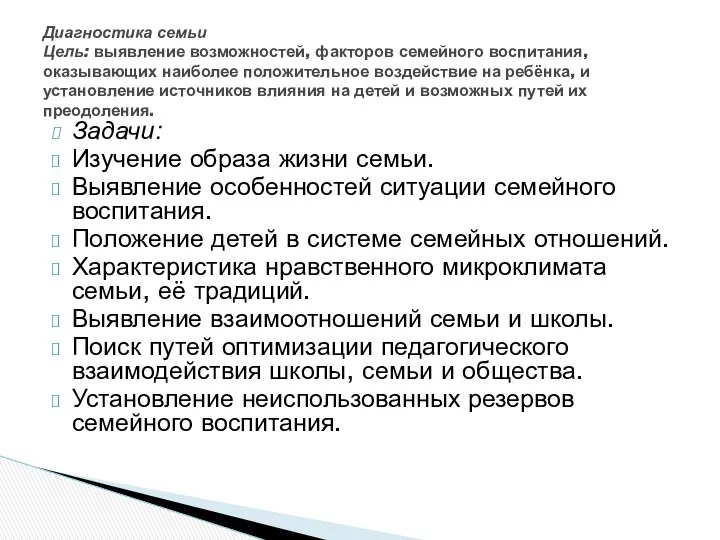 Диагностика семьи
Цель: выявление возможностей, факторов семейного воспитания, оказывающих наиболее положительное воздействие на ребёнка, и установление источников влияния на детей и возможных путей их преодоления.

Задачи:
Изучение образа жизни семьи.
Выявление особенностей ситуации семейного воспитания.
Положение детей в системе семейных отношений.
Характеристика нравственного микроклимата семьи, её традиций.
Выявление взаимоотношений семьи и школы.
Поиск путей оптимизации педагогического взаимодействия школы, семьи и общества.
Установление неиспользованных резервов семейного воспитания.